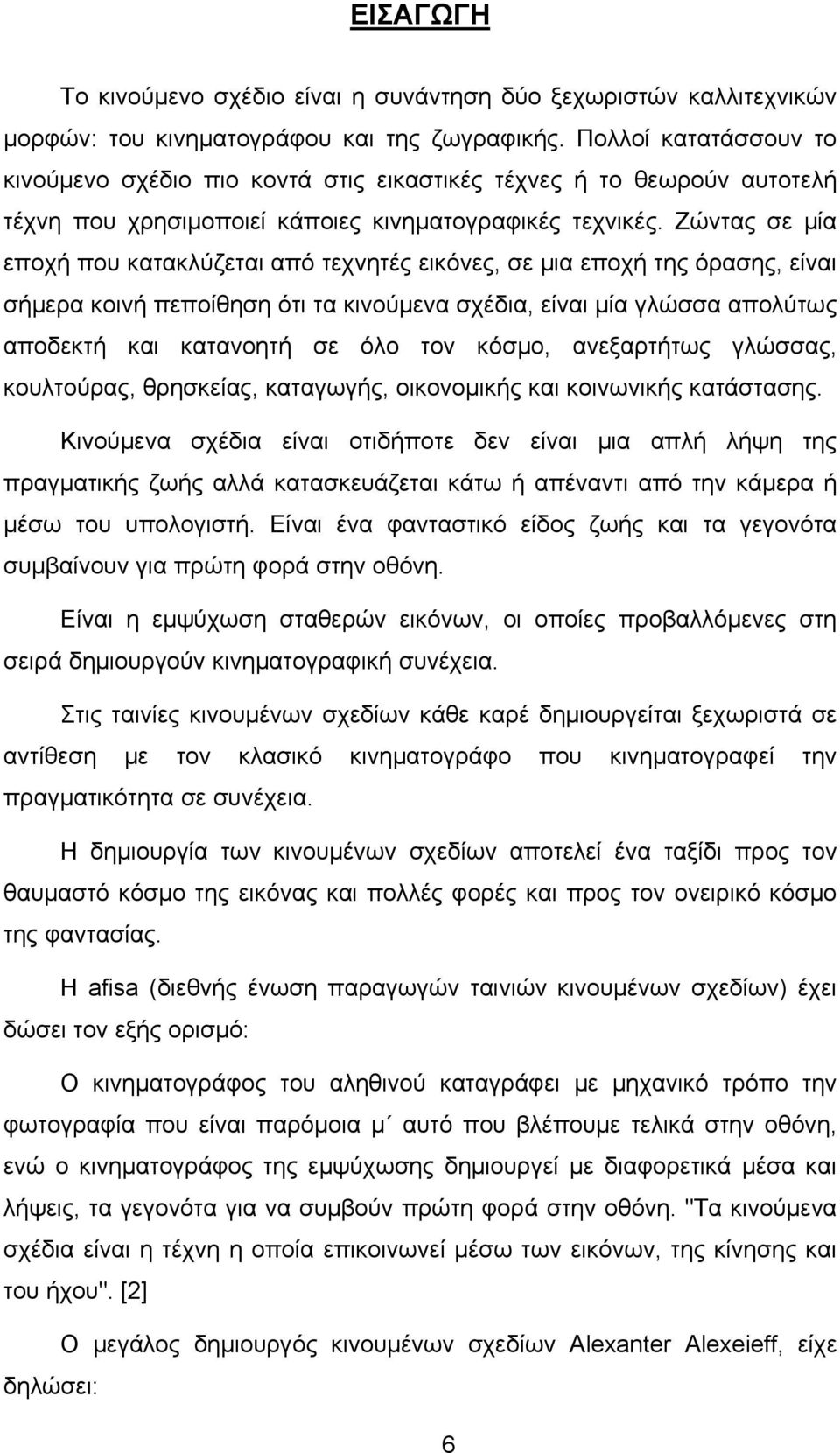 ΕΙΣΑΓΩΓΗ

Το κινούμενο σχέδιο είναι η συνάντηση δύο ξεχωριστών καλλιτεχνικών μορφών: του κινηματογράφου και της ζωγραφικής. Πολλοί κατατάσσουν το κινούμενο σχέδιο πιο κοντά στις εικαστικές τέχνες ή το θεωρούν αυτοτελή τέχνη που χρησιμοποιεί κάποιες κινηματογραφικές τεχνικές. Ζώντας σε μία εποχή που κατακλύζεται από τεχνητές εικόνες, σε μια εποχή της όρασης, είναι σήμερα κοινή πεποίθηση ότι τα κινούμενα σχέδια, είναι μία γλώσσα απολύτως αποδεκτή και κατανοητή σε όλο τον κόσμο, ανεξαρτήτως γλώσσας, κουλτούρας, θρησκείας, καταγωγής, οικονομικής και κοινωνικής κατάστασης.

Κινούμενα σχέδια είναι οτιδήποτε δεν είναι μια απλή λήψη της πραγματικής ζωής αλλά κατασκευάζεται κάτω ή απέναντι από την κάμερα ή μέσω του υπολογιστή. Είναι ένα φανταστικό είδος ζωής και τα γεγονότα συμβαίνουν για πρώτη φορά στην οθόνη.

Είναι η εμψύχωση σταθερών εικόνων, οι οποίες προβαλλόμενες στη σειρά δημιουργούν κινηματογραφική συνέχεια.

Στις ταινίες κινουμένων σχεδίων κάθε καρέ δημιουργείται ξεχωριστά σε αντίθεση με τον κλασικό κινηματογράφο που κινηματογραφεί την πραγματικότητα σε συνέχεια.

Η δημιουργία των κινουμένων σχεδίων αποτελεί ένα ταξίδι προς τον θαυμαστό κόσμο της εικόνας και πολλές φορές και προς τον ονειρικό κόσμο της φαντασίας.

Η afisa (διεθνής ένωση παραγωγών ταινιών κινουμένων σχεδίων) έχει δώσει τον εξής ορισμό:

Ο κινηματογράφος του αληθινού καταγράφει με μηχανικό τρόπο την φωτογραφία που είναι παρόμοια μ΄ αυτό που βλέπουμε τελικά στην οθόνη, ενώ ο κινηματογράφος της εμψύχωσης δημιουργεί με διαφορετικά μέσα και λήψεις, τα γεγονότα για να συμβούν πρώτη φορά στην οθόνη. "Τα κινούμενα σχέδια είναι η τέχνη η οποία επικοινωνεί μέσω των εικόνων, της κίνησης και του ήχου". [2]

Ο μεγάλος δημιουργός κινουμένων σχεδίων Alexanter Alexeieff, είχε δηλώσει:

6